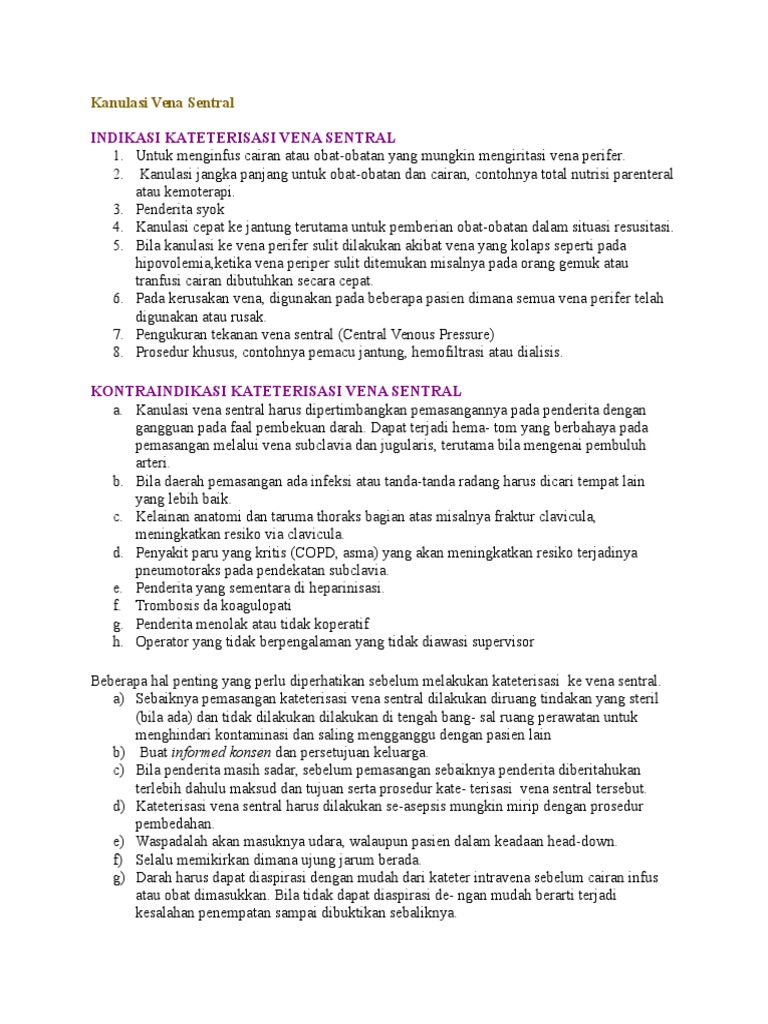 Kanulasi Vena Sentral

INDIKASI KATETERISASI VENA SENTRAL
1. Untuk menginfus cairan atau obat-obatan yang mungkin mengiritasi vena perifer.
2. Kanulasi jangka panjang untuk obat-obatan dan cairan, contohnya total nutrisi parenteral atau kemoterapi.
3. Penderita syok
4. Kanulasi cepat ke jantung terutama untuk pemberian obat-obatan dalam situasi resusitasi.
5. Bila kanulasi ke vena perifer sulit dilakukan akibat vena yang kolaps seperti pada hipovolemia,ketika vena periper sulit ditemukan misalnya pada orang gemuk atau tranfusi cairan dibutuhkan secara cepat.
6. Pada kerusakan vena, digunakan pada beberapa pasien dimana semua vena perifer telah digunakan atau rusak.
7. Pengukuran tekanan vena sentral (Central Venous Pressure)
8. Prosedur khusus, contohnya pemacu jantung, hemofiltrasi atau dialisis.

KONTRAINDIKASI KATETERISASI VENA SENTRAL
a. Kanulasi vena sentral harus dipertimbangkan pemasangannya pada penderita dengan gangguan pada faal pembekuan darah. Dapat terjadi hema- tom yang berbahaya pada pemasangan melalui vena subclavia dan jugularis, terutama bila mengenai pembuluh arteri.
b. Bila daerah pemasangan ada infeksi atau tanda-tanda radang harus dicari tempat lain yang lebih baik.
c. Kelainan anatomi dan taruma thoraks bagian atas misalnya fraktur clavicula, meningkatkan resiko via clavicula.
d. Penyakit paru yang kritis (COPD, asma) yang akan meningkatkan resiko terjadinya pneumotoraks pada pendekatan subclavia.
e. Penderita yang sementara di heparinisasi.
f. Trombosis da koagulopati
g. Penderita menolak atau tidak koperatif
h. Operator yang tidak berpengalaman yang tidak diawasi supervisor

Beberapa hal penting yang perlu diperhatikan sebelum melakukan kateterisasi ke vena sentral.
a) Sebaiknya pemasangan kateterisasi vena sentral dilakukan diruang tindakan yang steril (bila ada) dan tidak dilakukan dilakukan di tengah bang- sal ruang perawatan untuk menghindari kontaminasi dan saling mengganggu dengan pasien lain
b) Buat informed konsen dan persetujuan keluarga.
c) Bila penderita masih sadar, sebelum pemasangan sebaiknya penderita diberitahukan terlebih dahulu maksud dan tujuan serta prosedur kate- terisasi vena sentral tersebut.
d) Kateterisasi vena sentral harus dilakukan se-asepsis mungkin mirip dengan prosedur pembedahan.
e) Waspadalah akan masuknya udara, walaupun pasien dalam keadaan head-down.
f) Selalu memikirkan dimana ujung jarum berada.
g) Darah harus dapat diaspirasi dengan mudah dari kateter intravena sebelum cairan infus atau obat dimasukkan. Bila tidak dapat diaspirasi de- ngan mudah berarti terjadi kesalahan penempatan sampai dibuktikan sebaliknya.